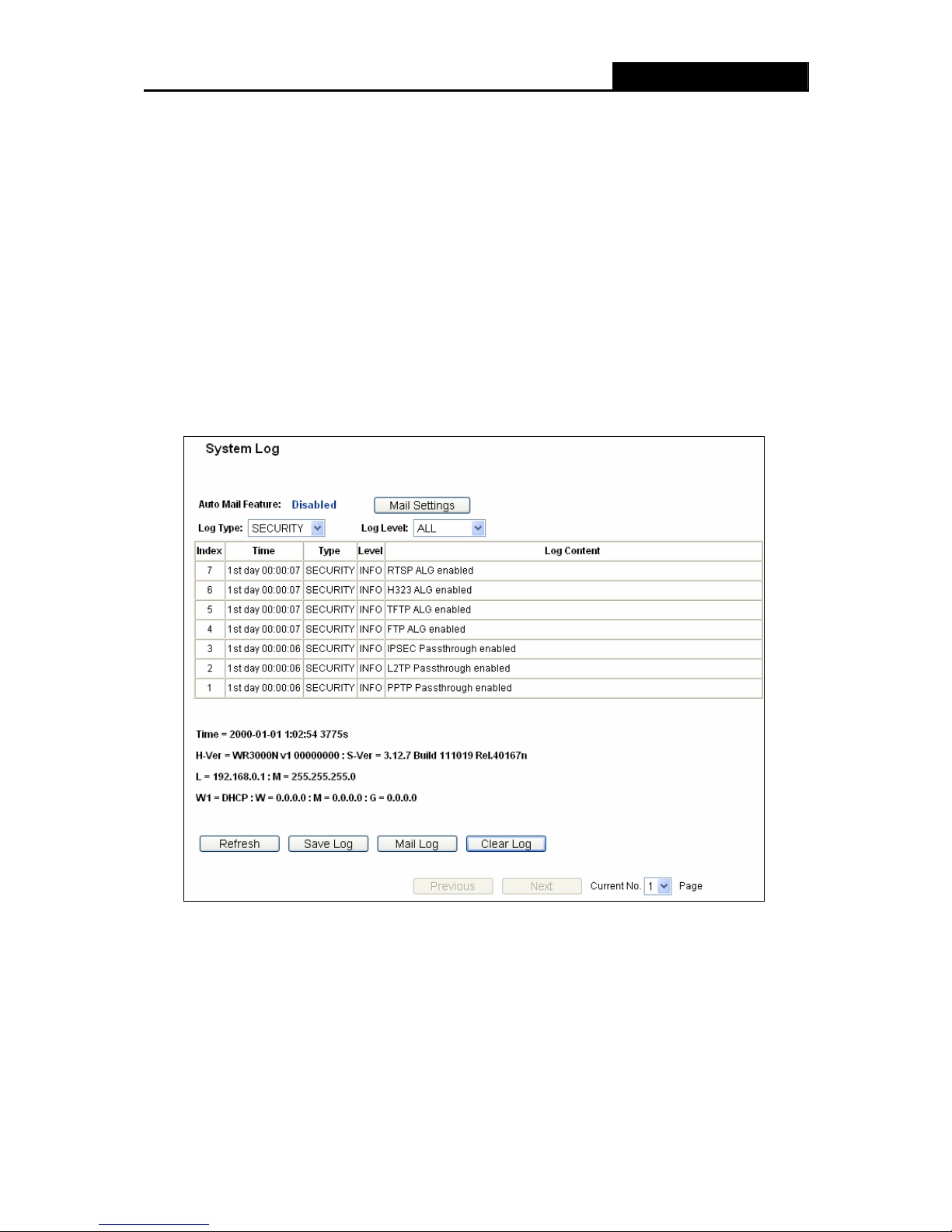 System Log

Auto Mail Feature: Disabled Mail Settings

Log Type: SECURITY Log Level: ALL

| Index | Time | Type | Level | Log Content |
|---|---|---|---|---|
| 7 | 1st day 00:00:07 | SECURITY | INFO | RTSP ALG enabled |
| 6 | 1st day 00:00:07 | SECURITY | INFO | H323 ALG enabled |
| 5 | 1st day 00:00:07 | SECURITY | INFO | TFTP ALG enabled |
| 4 | 1st day 00:00:07 | SECURITY | INFO | FTP ALG enabled |
| 3 | 1st day 00:00:06 | SECURITY | INFO | IPSEC Passthrough enabled |
| 2 | 1st day 00:00:06 | SECURITY | INFO | L2TP Passthrough enabled |
| 1 | 1st day 00:00:06 | SECURITY | INFO | PPTP Passthrough enabled |

Time = 2000-01-01 1:02:54 3775s

H-Ver = WR3000N v1 00000000 : S-Ver = 3.12.7 Build 111019 Rel.40167n

L = 192.168.0.1 : M = 255.255.255.0

W1 = DHCP : W = 0.0.0.0 : M = 0.0.0.0 : G = 0.0.0.0

Refresh Save Log Mail Log Clear Log

Previous Next Current No. 1 Page